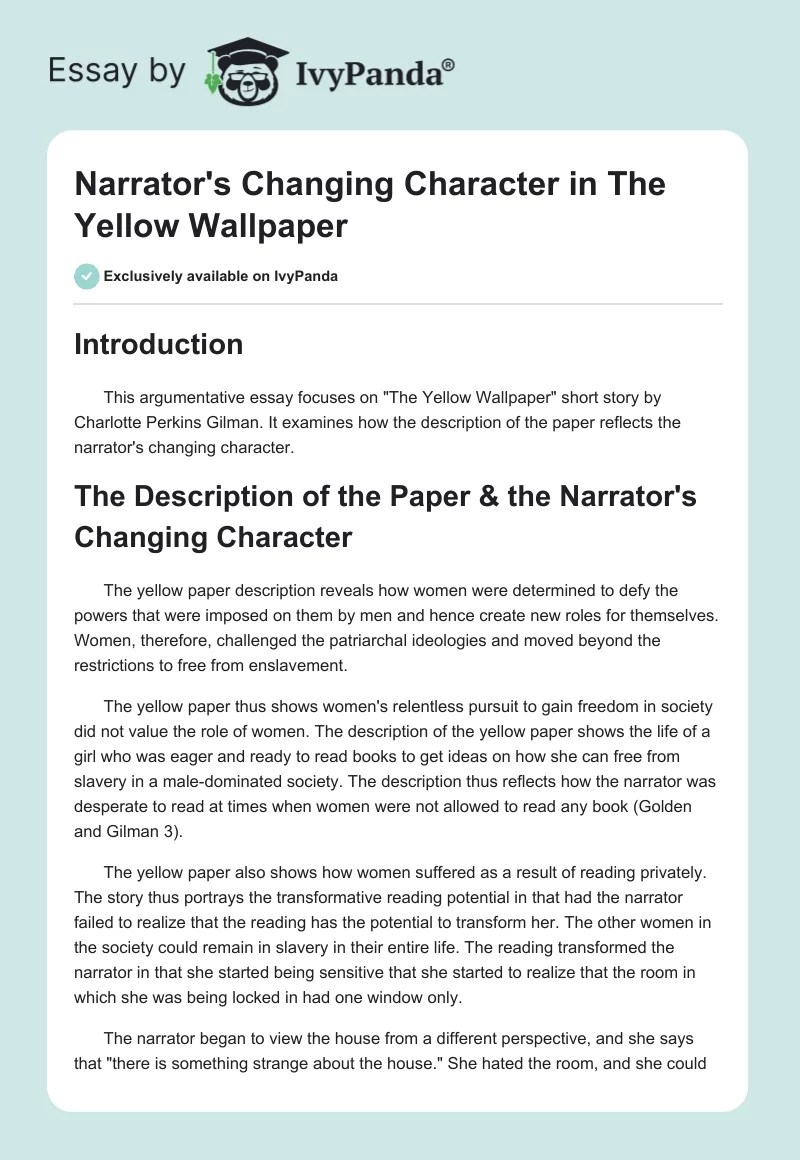 Essay by IvyPanda®

Narrator's Changing Character in The Yellow Wallpaper

Exclusively available on IvyPanda

Introduction

This argumentative essay focuses on "The Yellow Wallpaper" short story by Charlotte Perkins Gilman. It examines how the description of the paper reflects the narrator's changing character.

The Description of the Paper & the Narrator's Changing Character

The yellow paper description reveals how women were determined to defy the powers that were imposed on them by men and hence create new roles for themselves. Women, therefore, challenged the patriarchal ideologies and moved beyond the restrictions to free from enslavement.

The yellow paper thus shows women's relentless pursuit to gain freedom in society did not value the role of women. The description of the yellow paper shows the life of a girl who was eager and ready to read books to get ideas on how she can free from slavery in a male-dominated society. The description thus reflects how the narrator was desperate to read at times when women were not allowed to read any book (Golden and Gilman 3).

The yellow paper also shows how women suffered as a result of reading privately. The story thus portrays the transformative reading potential in that had the narrator failed to realize that the reading has the potential to transform her. The other women in the society could remain in slavery in their entire life. The reading transformed the narrator in that she started being sensitive that she started to realize that the room in which she was being locked in had one window only.

The narrator began to view the house from a different perspective, and she says that "there is something strange about the house." She hated the room, and she could